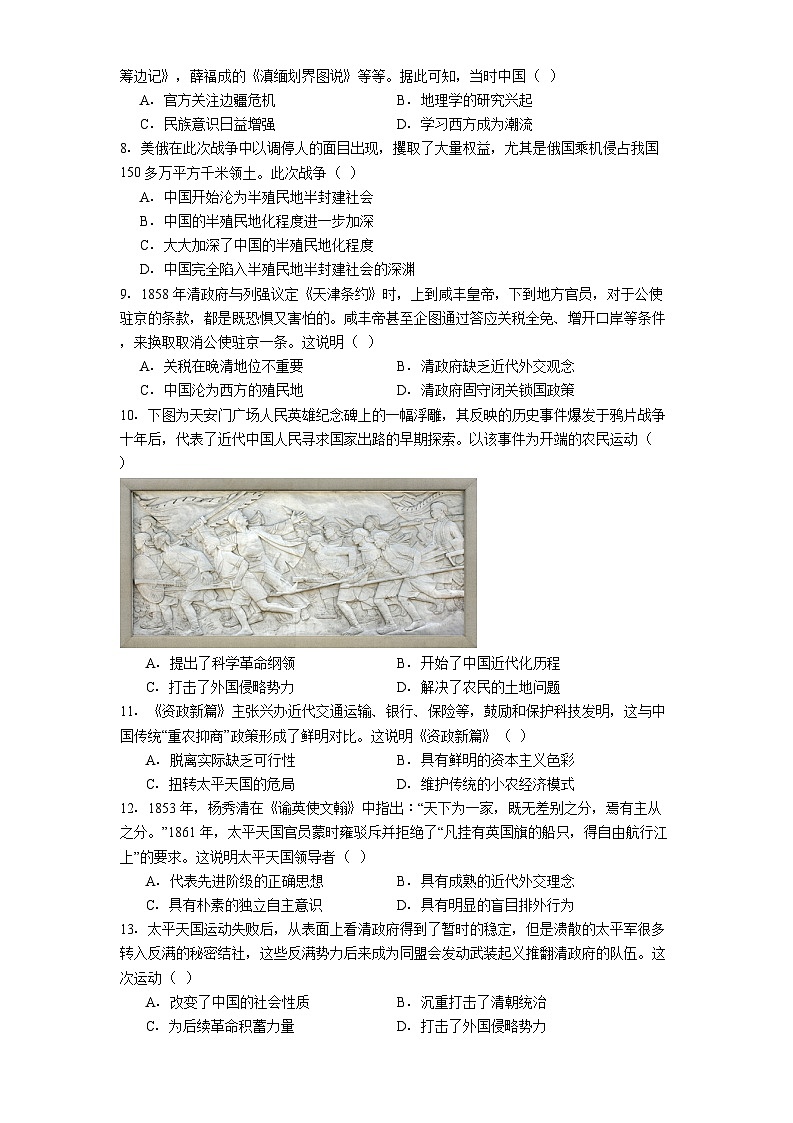 筹边记》，薛福成的《滇缅划界图说》等等。据此可知，当时中国（ ）

A．官方关注边疆危机　　B．地理学的研究兴起

C．民族意识日益增强　　D．学习西方成为潮流

8．美俄在此次战争中以调停人的面目出现，攫取了大量权益，尤其是俄国乘机侵占我国150多万平方千米领土。此次战争（ ）

A．中国开始沦为半殖民地半封建社会

B．中国的半殖民地化程度进一步加深

C．大大加深了中国的半殖民地化程度

D．中国完全陷入半殖民地半封建社会的深渊

9．1858年清政府与列强议定《天津条约》时，上到咸丰皇帝，下到地方官员，对于公使驻京的条款，都是既恐惧又害怕的。咸丰帝甚至企图通过答应关税全免、增开口岸等条件，来换取取消公使驻京一条。这说明（ ）

A．关税在晚清地位不重要　　B．清政府缺乏近代外交观念

C．中国沦为西方的殖民地　　D．清政府固守闭关锁国政策

10．下图为天安门广场人民英雄纪念碑上的一幅浮雕，其反映的历史事件爆发于鸦片战争十年后，代表了近代中国人民寻求国家出路的早期探索。以该事件为开端的农民运动（ ）

A．提出了科学革命纲领　　B．开始了中国近代化历程

C．打击了外国侵略势力　　D．解决了农民的土地问题

11．《资政新篇》主张兴办近代交通运输、银行、保险等，鼓励和保护科技发明，这与中国传统“重农抑商”政策形成了鲜明对比。这说明《资政新篇》（ ）

A．脱离实际缺乏可行性　　B．具有鲜明的资本主义色彩

C．扭转太平天国的危局　　D．维护传统的小农经济模式

12．1853年，杨秀清在《谕英使文翰》中指出：“天下为一家，既无差别之分，焉有主从之分。”1861年，太平天国官员蒙时雍驳斥并拒绝了“凡挂有英国旗的船只，得自由航行江上”的要求。这说明太平天国领导者（ ）

A．代表先进阶级的正确思想　　B．具有成熟的近代外交理念

C．具有朴素的独立自主意识　　D．具有明显的盲目排外行为

13．太平天国运动失败后，从表面上看清政府得到了暂时的稳定，但是溃散的太平军很多转入反满的秘密结社，这些反满势力后来成为同盟会发动武装起义推翻清政府的队伍。这次运动（ ）

A．改变了中国的社会性质　　B．沉重打击了清朝统治

C．为后续革命积蓄力量　　D．打击了外国侵略势力